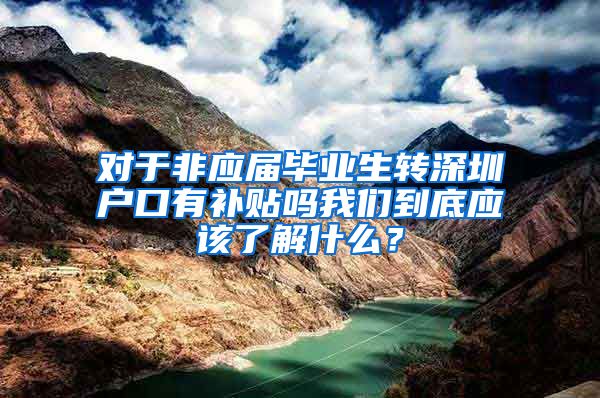 对于非应届毕业生转深圳户口有补贴吗我们到底应该了解什么？